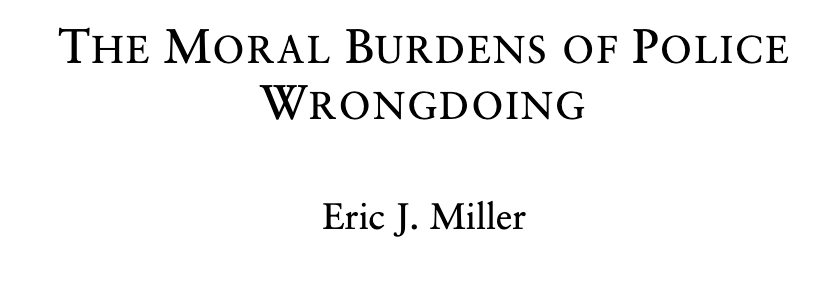 THE MORAL BURDENS OF POLICE WRONGDOING

Eric J. Miller